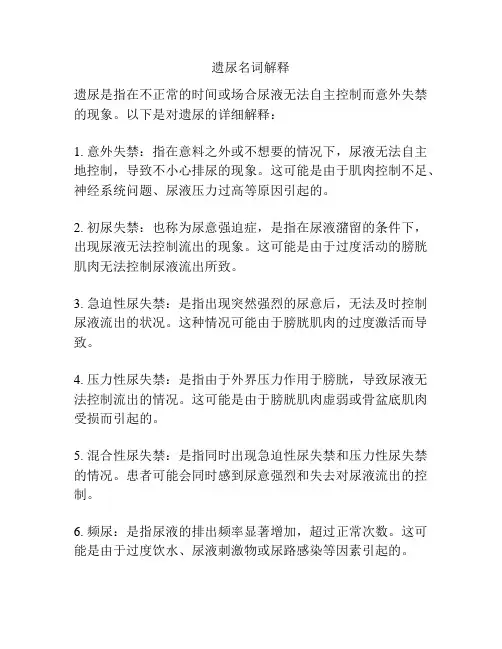 遗尿名词解释

遗尿是指在不正常的时间或场合尿液无法自主控制而意外失禁的现象。以下是对遗尿的详细解释：

1. 意外失禁：指在意料之外或不想要的情况下，尿液无法自主地控制，导致不小心排尿的现象。这可能是由于肌肉控制不足、神经系统问题、尿液压力过高等原因引起的。

2. 初尿失禁：也称为尿意强迫症，是指在尿液潴留的条件下，出现尿液无法控制流出的现象。这可能是由于过度活动的膀胱肌肉无法控制尿液流出所致。

3. 急迫性尿失禁：是指出现突然强烈的尿意后，无法及时控制尿液流出的状况。这种情况可能由于膀胱肌肉的过度激活而导致。

4. 压力性尿失禁：是指由于外界压力作用于膀胱，导致尿液无法控制流出的情况。这可能是由于膀胱肌肉虚弱或骨盆底肌肉受损而引起的。

5. 混合性尿失禁：是指同时出现急迫性尿失禁和压力性尿失禁的情况。患者可能会同时感到尿意强烈和失去对尿液流出的控制。

6. 频尿：是指尿液的排出频率显著增加，超过正常次数。这可能是由于过度饮水、尿液刺激物或尿路感染等因素引起的。